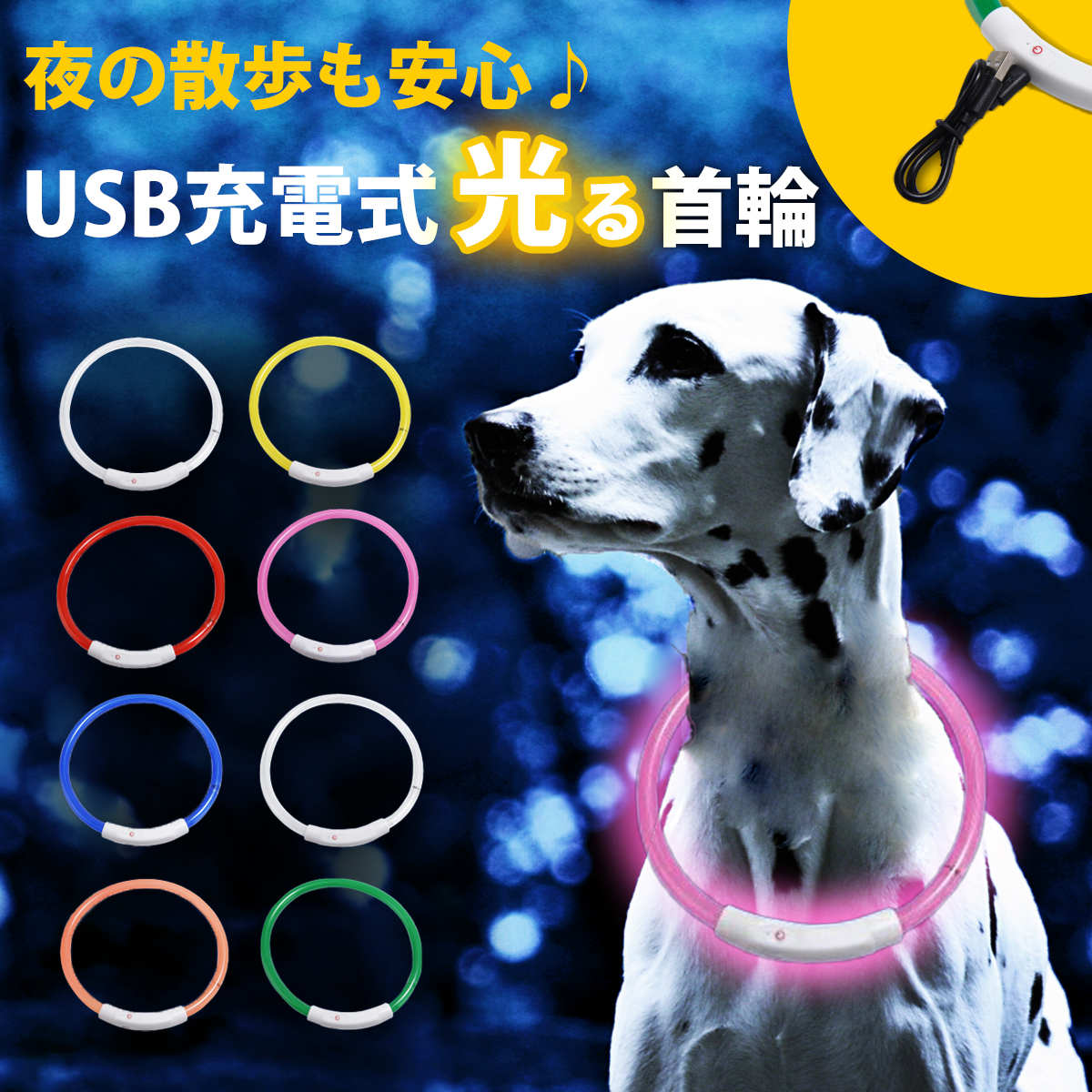 夜の散歩も安心♪

USB充電式光る首輪